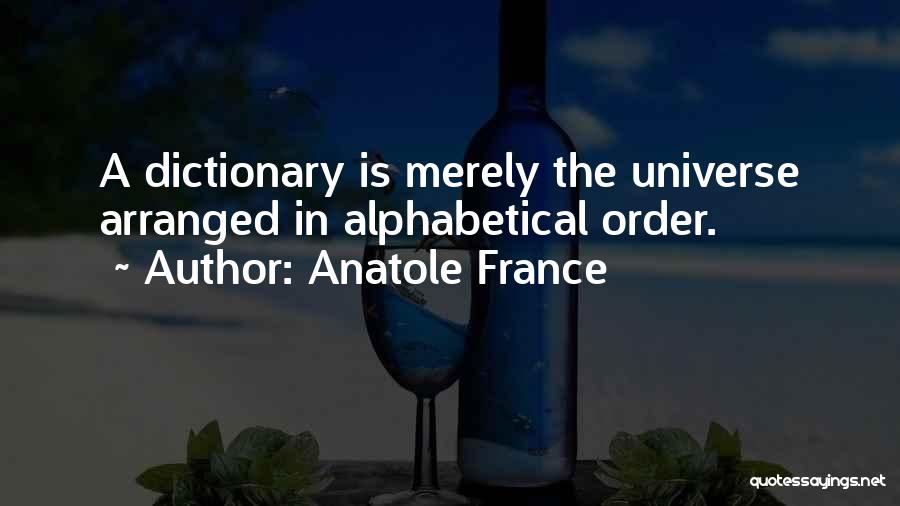 A dictionary is merely the universe arranged in alphabetical order.

~ Author: Anatole France

quotessayings.net